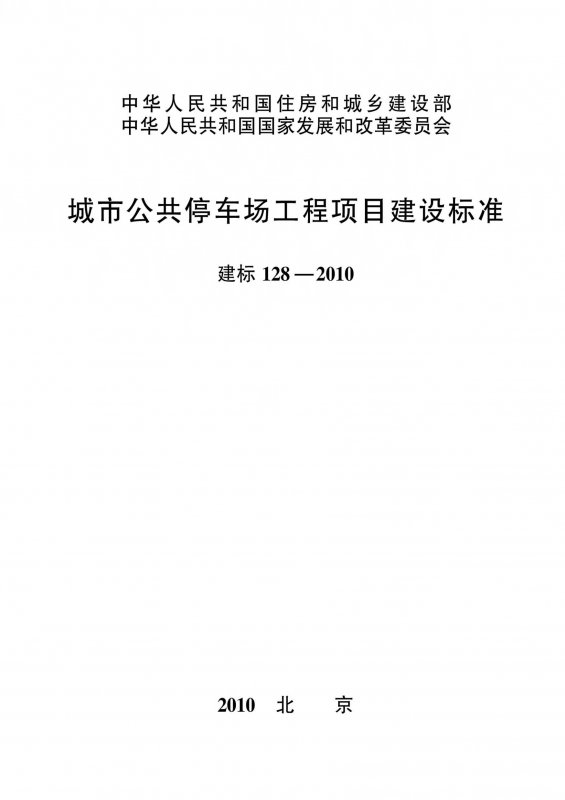 中华人民共和国住房和城乡建设部
中华人民共和国国家发展和改革委员会

城市公共停车场工程项目建设标准

建标128—2010

2010 北 京